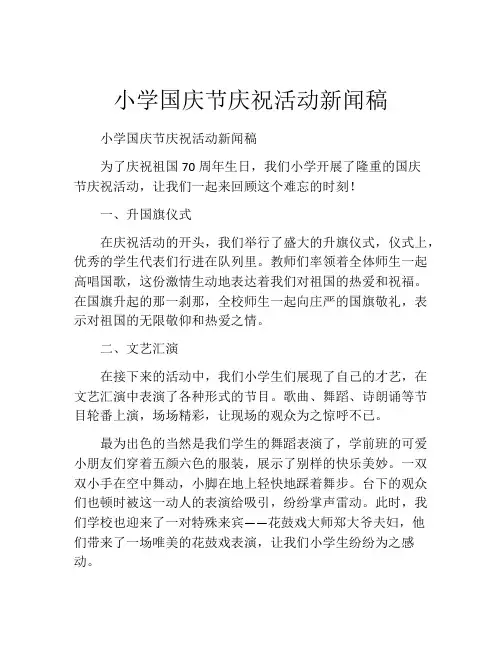 小学国庆节庆祝活动新闻稿

小学国庆节庆祝活动新闻稿

为了庆祝祖国70周年生日，我们小学开展了隆重的国庆节庆祝活动，让我们一起来回顾这个难忘的时刻！

一、升国旗仪式

在庆祝活动的开头，我们举行了盛大的升旗仪式，仪式上，优秀的学生代表们行进在队列里。教师们率领着全体师生一起高唱国歌，这份激情生动地表达着我们对祖国的热爱和祝福。在国旗升起的那一刹那，全校师生一起向庄严的国旗敬礼，表示对祖国的无限敬仰和热爱之情。

二、文艺汇演

在接下来的活动中，我们小学生们展现了自己的才艺，在文艺汇演中表演了各种形式的节目。歌曲、舞蹈、诗朗诵等节目轮番上演，场场精彩，让现场的观众为之惊呼不已。

最为出色的当然是我们学生的舞蹈表演了，学前班的可爱小朋友们穿着五颜六色的服装，展示了别样的快乐美妙。一双双小手在空中舞动，小脚在地上轻快地踩着舞步。台下的观众们也顿时被这一动人的表演给吸引，纷纷掌声雷动。此时，我们学校也迎来了一对特殊来宾——花鼓戏大师郑大爷夫妇，他们带来了一场唯美的花鼓戏表演，让我们小学生纷纷为之感动。